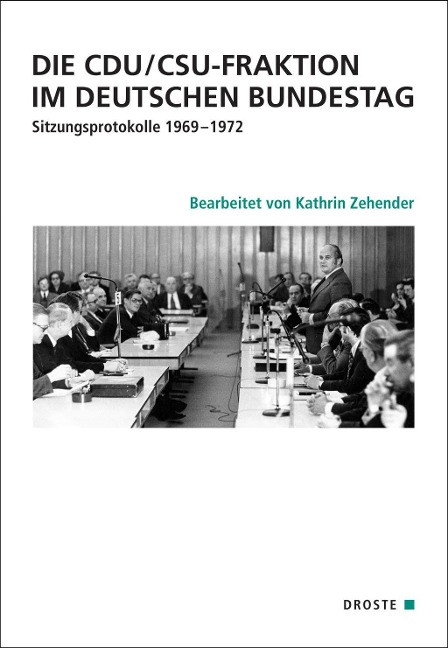 DIE CDU/CSU-FRAKTION IM DEUTSCHEN BUNDESTAG

Sitzungsprotokolle 1969–1972

Bearbeitet von Kathrin Zehender

DROSTE